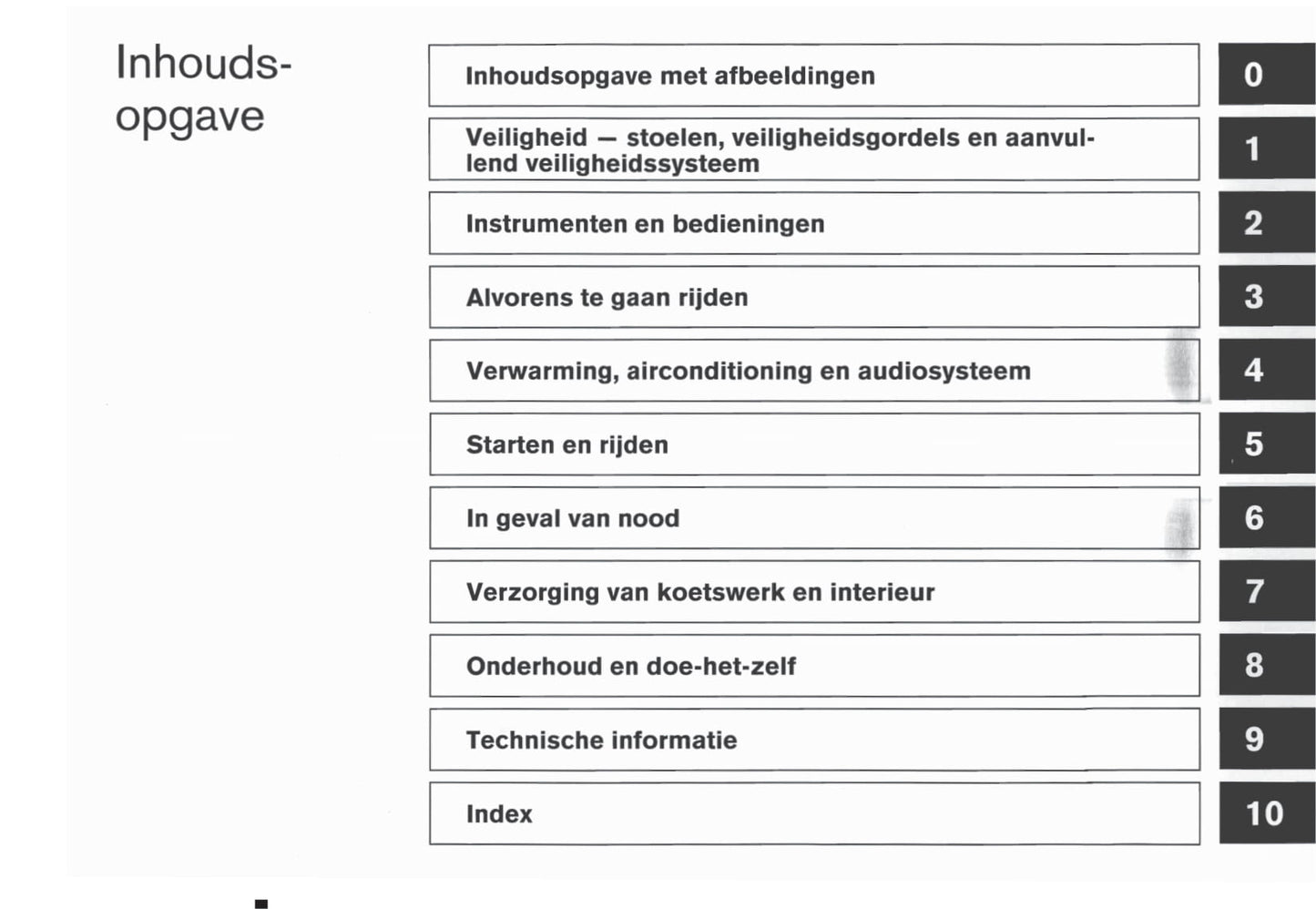 Inhoudsopgave

Inhoudsopgave met afbeeldingen 0

Veiligheid — stoelen, veiligheidsgordels en aanvullend veiligheidssysteem 1

Instrumenten en bedieningen 2

Alvorens te gaan rijden 3

Verwarming, airconditioning en audiosysteem 4

Starten en rijden 5

In geval van nood 6

Verzorging van koetswerk en interieur 7

Onderhoud en doe-het-zelf 8

Technische informatie 9

Index 10